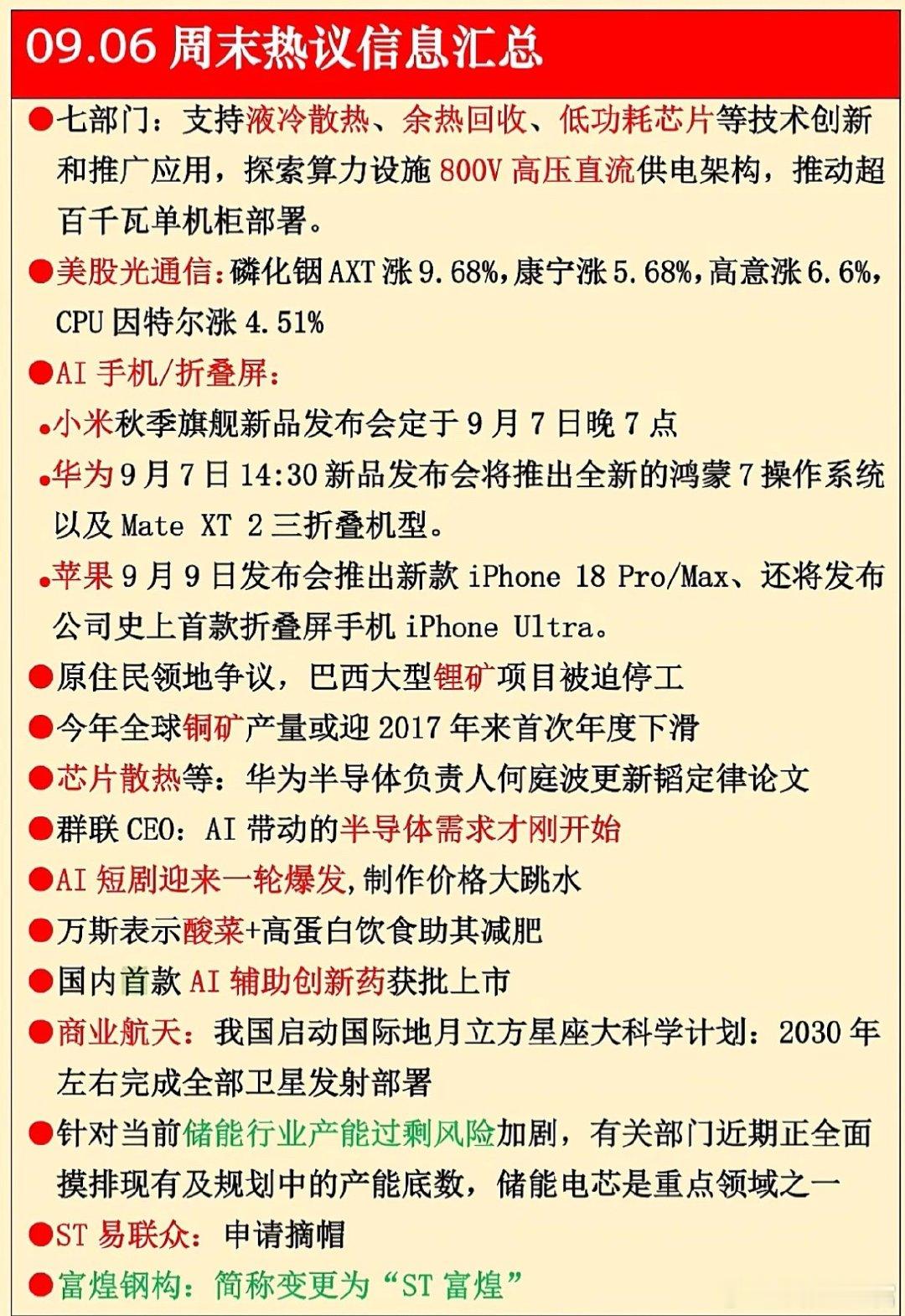 09.06 周末热议信息汇总

●七部门：支持液冷散热、余热回收、低功耗芯片等技术创新和推广应用，探索算力设施 800V 高压直流供电架构，推动超百千瓦单机柜部署。

●美股光通信：磷化铟 AXT 涨 9.68%，康宁涨 5.68%，高意涨 6.6%，CPU 因特尔涨 4.51%

●AI 手机/折叠屏：

•小米秋季旗舰新品发布会定于 9 月 7 日晚 7 点

•华为 9 月 7 日 14:30 新品发布会将推出全新的鸿蒙 7 操作系统以及 Mate XT 2 三折叠机型。

•苹果 9 月 9 日发布会推出新款 iPhone 18 Pro/Max、还将发布公司史上首款折叠屏手机 iPhone Ultra。

●原住民领地争议，巴西大型锂矿项目被迫停工

●今年全球铜矿产量或迎 2017 年来首次年度下滑

●芯片散热等：华为半导体负责人何庭波更新韬定律论文

●群联 CEO：AI 带动的半导体需求才刚开始

●AI 短剧迎来一轮爆发，制作价格大跳水

●万斯表示酸菜+高蛋白饮食助其减肥

●国内首款 AI 辅助创新药获批上市

●商业航天：我国启动国际地月立方星座大科学计划：2030 年左右完成全部卫星发射部署

●针对当前储能行业产能过剩风险加剧，有关部门近期正全面摸排现有及规划中的产能底数，储能电芯是重点领域之一

●ST 易联众：申请摘帽

●富煌钢构：简称变更为“ST 富煌”